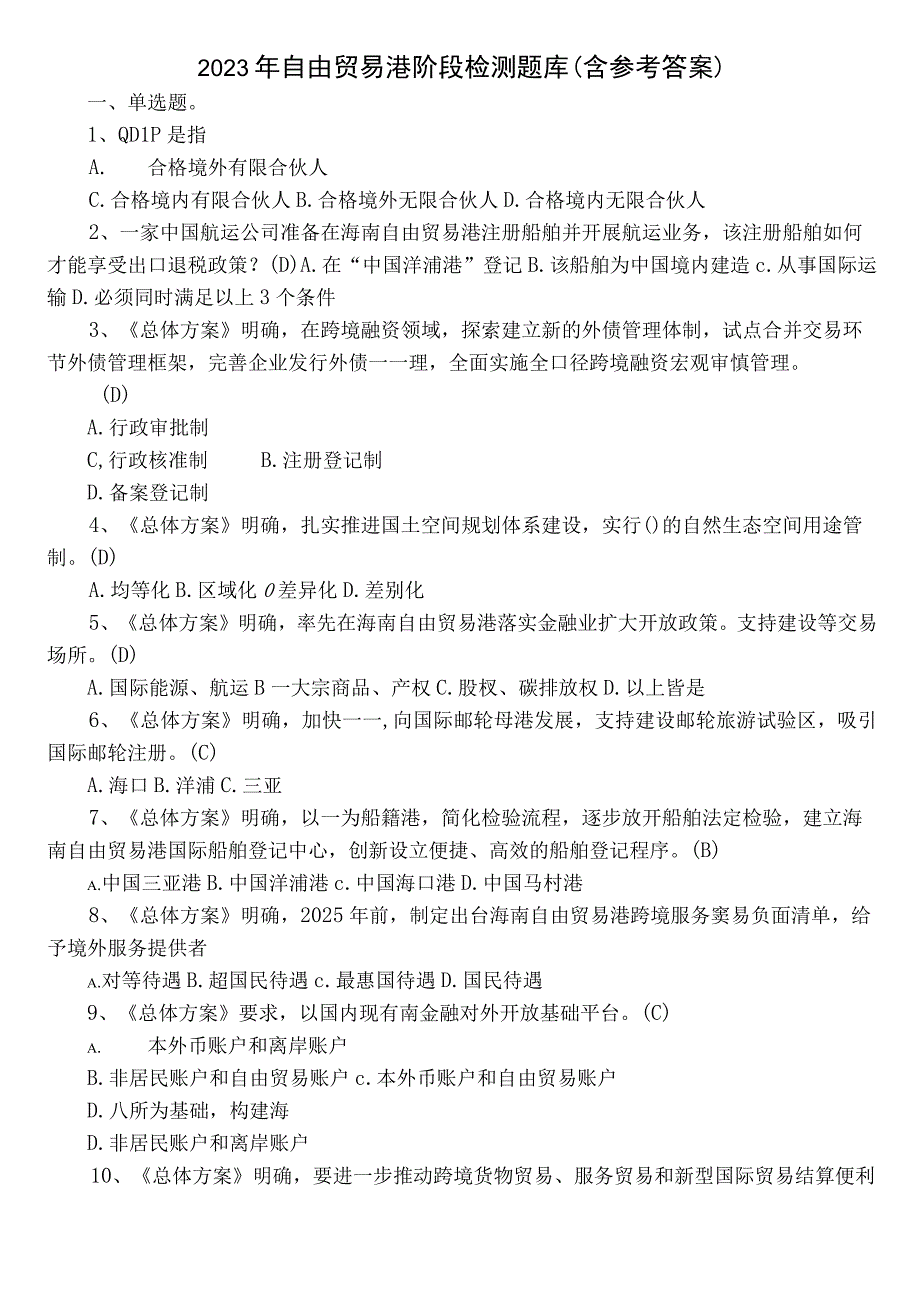 2023年自由贸易港阶段检测题库(含参考答案)

一、单选题。

1、QD1P是指

A.　　合格境外有限合伙人

C.合格境内有限合伙人 B.合格境外无限合伙人 D.合格境内无限合伙人

2、一家中国航运公司准备在海南自由贸易港注册船舶并开展航运业务，该注册船舶如何才能享受出口退税政策？(D)A.在“中国洋浦港”登记 B.该船舶为中国境内建造 c.从事国际运输 D.必须同时满足以上3个条件

3、《总体方案》明确，在跨境融资领域，探索建立新的外债管理体制，试点合并交易环节外债管理框架，完善企业发行外债一一理，全面实施全口径跨境融资宏观审慎管理。

(D)

A.行政审批制

C,行政核准制　　　B.注册登记制

D.备案登记制

4、《总体方案》明确，扎实推进国土空间规划体系建设，实行()的自然生态空间用途管制。(D)

A.均等化 B.区域化 0差异化 D.差别化

5、《总体方案》明确，率先在海南自由贸易港落实金融业扩大开放政策。支持建设等交易场所。(D)

A.国际能源、航运 B一大宗商品、产权 C.股权、碳排放权 D.以上皆是

6、《总体方案》明确，加快一一,向国际邮轮母港发展，支持建设邮轮旅游试验区，吸引国际邮轮注册。(C)

A.海口 B.洋浦 C.三亚

7、《总体方案》明确，以一为船籍港，简化检验流程，逐步放开船舶法定检验，建立海南自由贸易港国际船舶登记中心，创新设立便捷、高效的船舶登记程序。(B)

A.中国三亚港 B.中国洋浦港 c.中国海口港 D.中国马村港

8、《总体方案》明确，2025年前，制定出台海南自由贸易港跨境服务窦易负面清单，给予境外服务提供者

A.对等待遇 B.超国民待遇 c.最惠国待遇 D.国民待遇

9、《总体方案》要求，以国内现有南金融对外开放基础平台。(C)

A.　　本外币账户和离岸账户

B.非居民账户和自由贸易账户 c.本外币账户和自由贸易账户

D.八所为基础，构建海

D.非居民账户和离岸账户

10、《总体方案》明确，要进一步推动跨境货物贸易、服务贸易和新型国际贸易结算便利